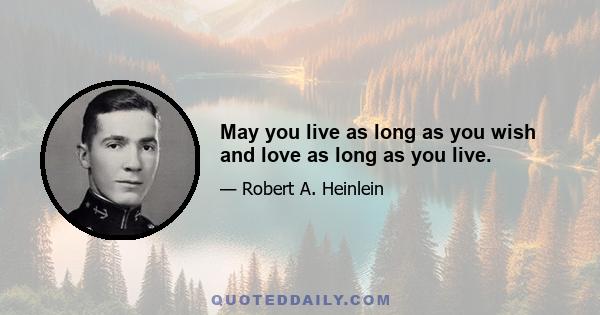 May you live as long as you wish and love as long as you live.

— Robert A. Heinlein

QUOTEDDAILY.COM